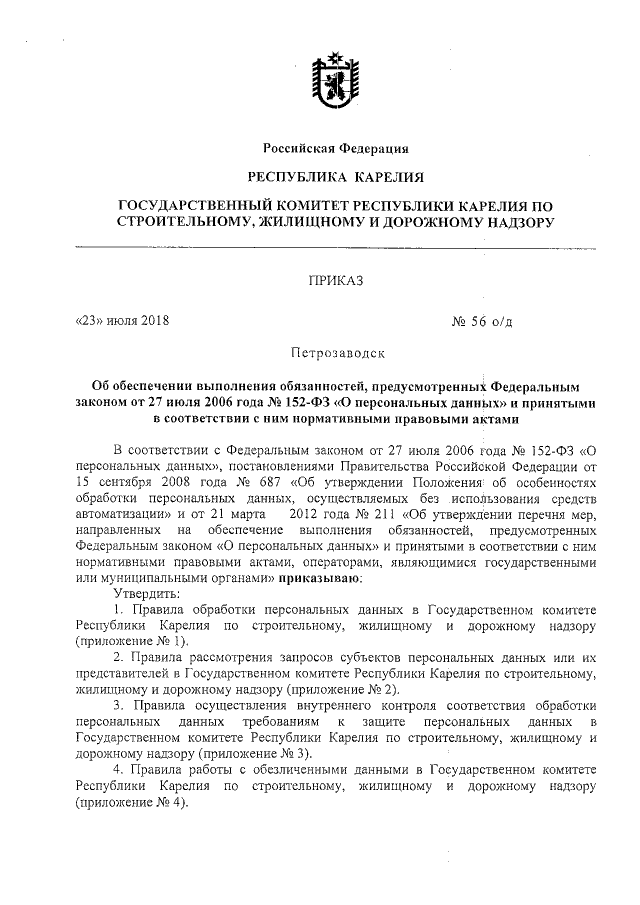 Российская Федерация

РЕСПУБЛИКА КАРЕЛИЯ

ГОСУДАРСТВЕННЫЙ КОМИТЕТ РЕСПУБЛИКИ КАРЕЛИЯ ПО СТРОИТЕЛЬНОМУ, ЖИЛИЩНОМУ И ДОРОЖНОМУ НАДЗОРУ

ПРИКАЗ

«23» июля 2018

№ 56 о/д

Петрозаводск

Об обеспечении выполнения обязанностей, предусмотренных Федеральным законом от 27 июля 2006 года № 152-ФЗ «О персональных данных» и принятыми в соответствии с ним нормативными правовыми актами

В соответствии с Федеральным законом от 27 июля 2006 года № 152-ФЗ «О персональных данных», постановлениями Правительства Российской Федерации от 15 сентября 2008 года № 687 «Об утверждении Положения об особенностях обработки персональных данных, осуществляемых без использования средств автоматизации» и от 21 марта 2012 года № 211 «Об утверждении перечня мер, направленных на обеспечение выполнения обязанностей, предусмотренных Федеральным законом «О персональных данных» и принятыми в соответствии с ним нормативными правовыми актами, операторами, являющимися государственными или муниципальными органами» приказываю:

Утвердить:

1. Правила обработки персональных данных в Государственном комитете Республики Карелия по строительному, жилищному и дорожному надзору (приложение № 1).

2. Правила рассмотрения запросов субъектов персональных данных или их представителей в Государственном комитете Республики Карелия по строительному, жилищному и дорожному надзору (приложение № 2).

3. Правила осуществления внутреннего контроля соответствия обработки персональных данных требованиям к защите персональных данных в Государственном комитете Республики Карелия по строительному, жилищному и дорожному надзору (приложение № 3).

4. Правила работы с обезличенными данными в Государственном комитете Республики Карелия по строительному, жилищному и дорожному надзору (приложение № 4).